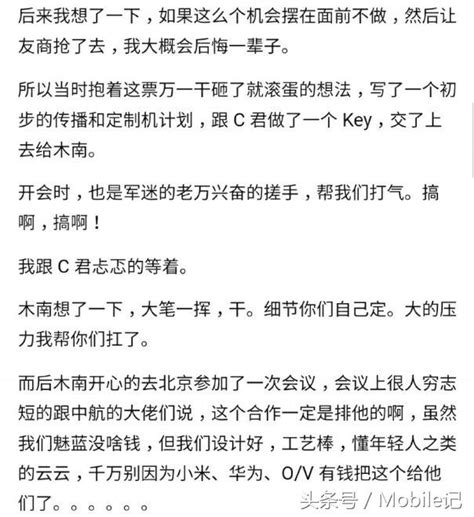 后来我想了一下，如果这么个机会摆在面前不做，然后让友商抢了去，我大概会后悔一辈子。

所以当时抱着这票万一干砸了就滚蛋的想法，写了一个初步的传播和定制机计划，跟 C 君做了一个 Key，交了上去给木南。

开会时，也是军迷的老万兴奋的搓手，帮我们打气。搞啊，搞啊！

我跟 C 君忐忑的等着。

木南想了一下，大笔一挥，干。细节你们自己定。大的压力我帮你们扛了。

而后木南开心的去北京参加了一次会议，会议上很人穷志短的跟中航的大佬们说，这个合作一定是排他的啊，虽然我们魅蓝没啥钱，但我们设计好，工艺棒，懂年轻人之类的云云，千万别因为小米、华为、O/V 有钱把这个给他们了。。。。。。

头条号 / Mobile记